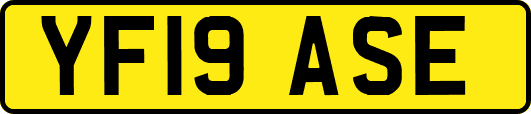 YF19 ASE